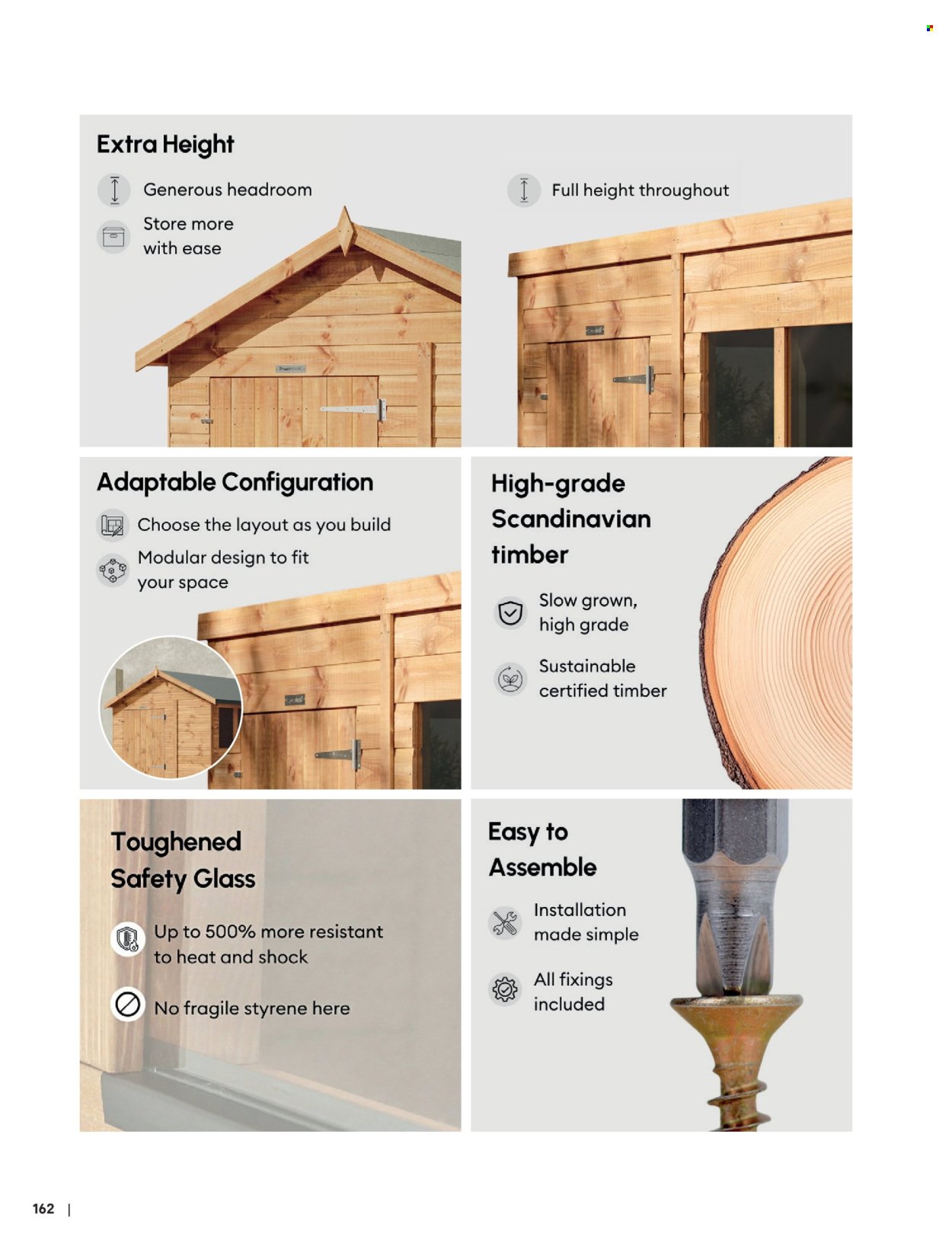 Extra Height

Generous headroom

Store more with ease

Full height throughout

Adaptable Configuration

Choose the layout as you build

Modular design to fit your space

High-grade Scandinavian timber

Slow grown, high grade

Sustainable certified timber

Toughened Safety Glass

Up to 500% more resistant to heat and shock

No fragile styrene here

Easy to Assemble

Installation made simple

All fixings included

162 |